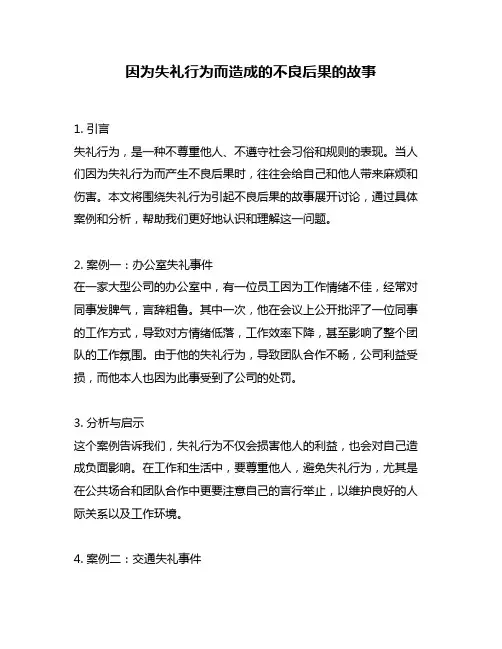 因为失礼行为而造成的不良后果的故事

1. 引言
失礼行为，是一种不尊重他人、不遵守社会习俗和规则的表现。当人们因为失礼行为而产生不良后果时，往往会给自己和他人带来麻烦和伤害。本文将围绕失礼行为引起不良后果的故事展开讨论，通过具体案例和分析，帮助我们更好地认识和理解这一问题。

2. 案例一：办公室失礼事件
在一家大型公司的办公室中，有一位员工因为工作情绪不佳，经常对同事发脾气，言辞粗鲁。其中一次，他在会议上公开批评了一位同事的工作方式，导致对方情绪低落，工作效率下降，甚至影响了整个团队的工作氛围。由于他的失礼行为，导致团队合作不畅，公司利益受损，而他本人也因为此事受到了公司的处罚。

3. 分析与启示
这个案例告诉我们，失礼行为不仅会损害他人的利益，也会对自己造成负面影响。在工作和生活中，要尊重他人，避免失礼行为，尤其是在公共场合和团队合作中更要注意自己的言行举止，以维护良好的人际关系以及工作环境。

4. 案例二：交通失礼事件